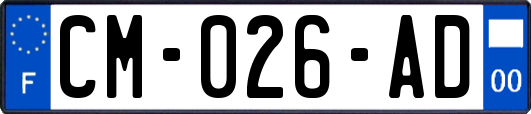 F

CM-026-AD

00